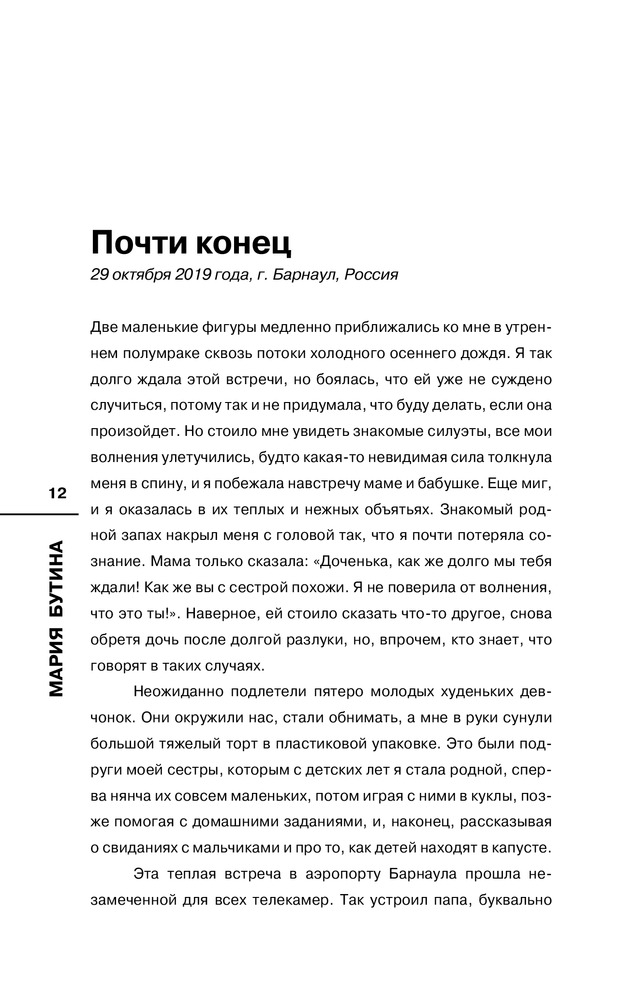 Почти конец

29 октября 2019 года, г. Барнаул, Россия

Две маленькие фигуры медленно приближались ко мне в утреннем полумраке сквозь потоки холодного осеннего дождя. Я так долго ждала этой встречи, но боялась, что ей уже не суждено случиться, потому так и не придумала, что буду делать, если она произойдет. Но стоило мне увидеть знакомые силуэты, все мои волнения улетучились, будто какая-то невидимая сила толкнула меня в спину, и я побежала навстречу маме и бабушке. Еще миг, и я оказалась в их теплых и нежных объятьях. Знакомый родной запах накрыл меня с головой так, что я почти потеряла сознание. Мама только сказала: «Доченька, как же долго мы тебя ждали! Как же вы с сестрой похожи. Я не поверила от волнения, что это ты!». Наверное, ей стоило сказать что-то другое, снова обретя дочь после долгой разлуки, но, впрочем, кто знает, что говорят в таких случаях.

Неожиданно подлетели пятеро молодых худеньких девчонок. Они окружили нас, стали обнимать, а мне в руки сунули большой тяжелый торт в пластиковой упаковке. Это были подруги моей сестры, которым с детских лет я стала родной, сперва нянча их совсем маленьких, потом играя с ними в куклы, позже помогая с домашними заданиями, и, наконец, рассказывая о свиданиях с мальчиками и про то, как детей находят в капусте.

Эта теплая встреча в аэропорту Барнаула прошла незамеченной для всех телекамер. Так устроил папа, буквально

12

МАРИЯ БУТИНА